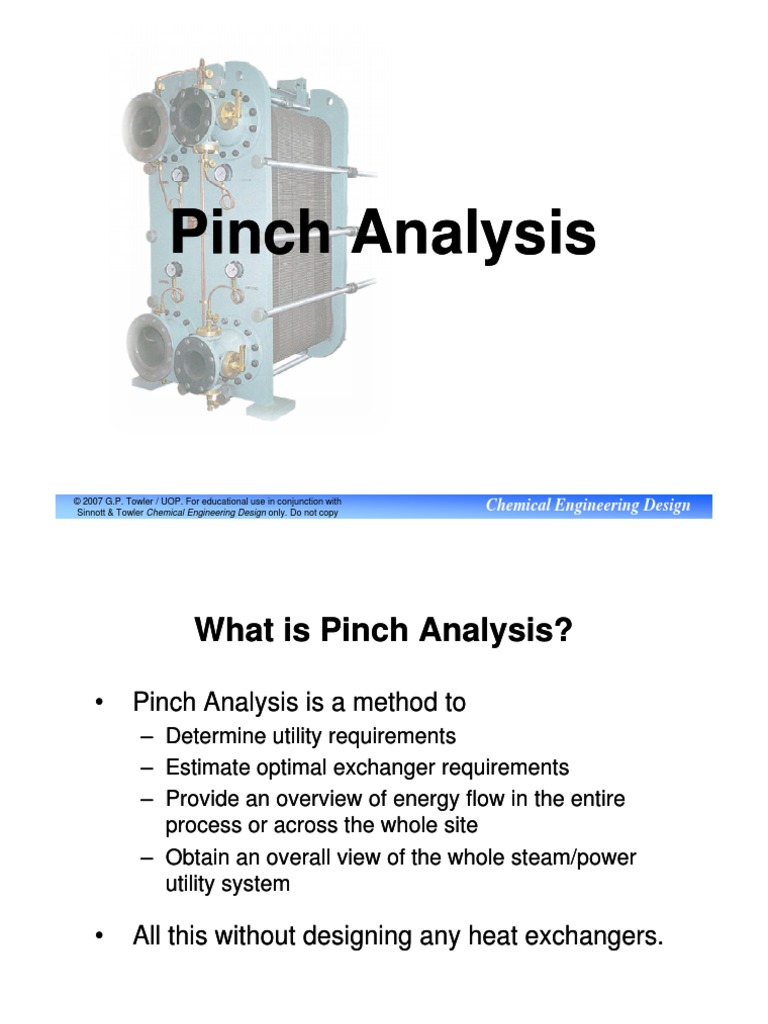 Pinch Analysis

© 2007 G.P. Towler / UOP. For educational use in conjunction with Sinnott & Towler Chemical Engineering Design only. Do not copy

Chemical Engineering Design

What is Pinch Analysis?

• Pinch Analysis is a method to
– Determine utility requirements
– Estimate optimal exchanger requirements
– Provide an overview of energy flow in the entire process or across the whole site
– Obtain an overall view of the whole steam/power utility system

• All this without designing any heat exchangers.